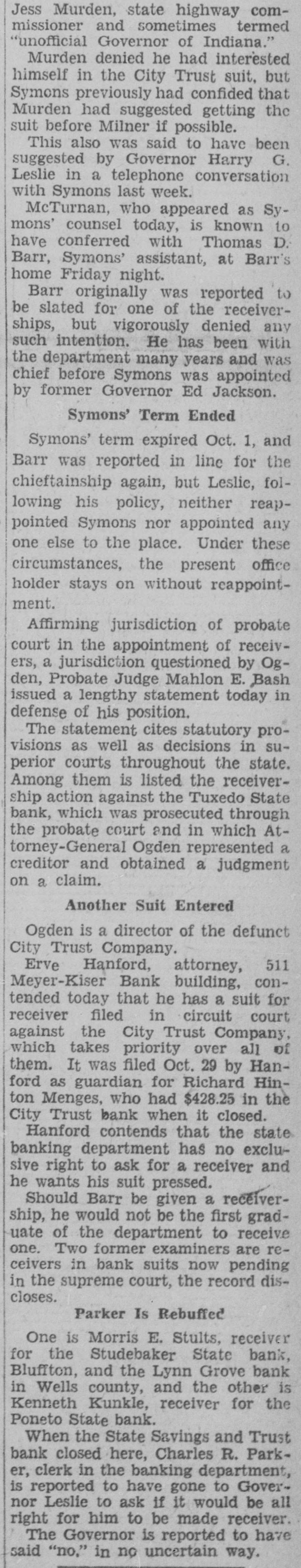 Jess Murden, state highway commissioner and sometimes termed "unofficial Governor of Indiana."

Murden denied he had interested himself in the City Trust suit, but Symons previously had confided that Murden had suggested getting the suit before Milner if possible.

This also was said to have been suggested by Governor Harry G. Leslie in a telephone conversation with Symons last week.

McTurnan, who appeared as Symons' counsel today, is known to have conferred with Thomas D. Barr, Symons' assistant, at Barr's home Friday night.

Barr originally was reported to be slated for one of the receiverships, but vigorously denied any such intention. He has been with the department many years and was chief before Symons was appointed by former Governor Ed Jackson.

Symons' Term Ended

Symons' term expired Oct. 1, and Barr was reported in line for the chieftainship again, but Leslie, following his policy, neither reappointed Symons nor appointed any one else to the place. Under these circumstances, the present office holder stays on without reappointment.

Affirming jurisdiction of probate court in the appointment of receivers, a jurisdiction questioned by Ogden, Probate Judge Mahlon E. Bash issued a lengthy statement today in defense of his position.

The statement cites statutory provisions as well as decisions in superior courts throughout the state. Among them is listed the receivership action against the Tuxedo State bank, which was prosecuted through the probate court and in which Attorney-General Ogden represented a creditor and obtained a judgment on a claim.

Another Suit Entered

Ogden is a director of the defunct City Trust Company.

Erve Hanford, attorney, 511 Meyer-Kiser Bank building, contended today that he has a suit for receiver filed in circuit court against the City Trust Company, which takes priority over all of them. It was filed Oct. 29 by Hanford as guardian for Richard Hinton Menges, who had $428.25 in the City Trust bank when it closed.

Hanford contends that the state banking department has no exclusive right to ask for a receiver and he wants his suit pressed.

Should Barr be given a receivership, he would not be the first graduate of the department to receive one. Two former examiners are receivers in bank suits now pending in the supreme court, the record discloses.

Parker Is Rebuffed

One is Morris E. Stults, receiver for the Studebaker State bank, Bluffton, and the Lynn Grove bank in Wells county, and the other is Kenneth Kunkle, receiver for the Poneto State bank.

When the State Savings and Trust bank closed here, Charles R. Parker, clerk in the banking department, is reported to have gone to Governor Leslie to ask if it would be all right for him to be made receiver.

The Governor is reported to have said "no," in no uncertain way.